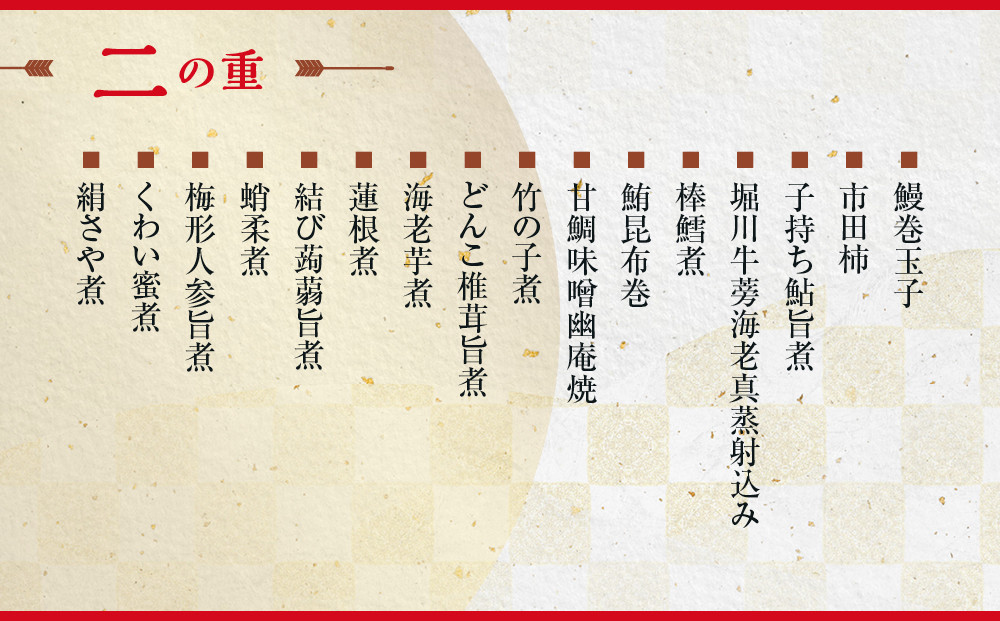 二の重

■ 鰻巻玉子
■ 市田柿
■ 子持ち鮎旨煮
■ 堀川牛蒡海老真蒸射込み
■ 棒鱈煮
■ 鮪昆布巻
■ 甘鯛味噌幽庵焼
■ 竹の子煮
■ どんこ椎茸旨煮
■ 海老芋煮
■ 蓮根煮
■ 結び蒟蒻旨煮
■ 蛸柔煮
■ 梅形人参旨煮
■ くわい蜜煮
■ 絹さや煮